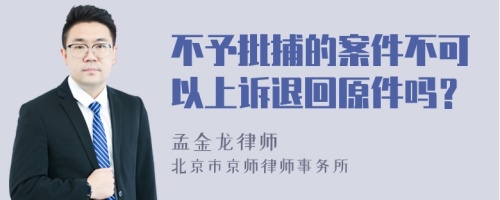 不予批捕的案件不可以上诉退回原件吗？

孟金龙律师
北京市京师律师事务所